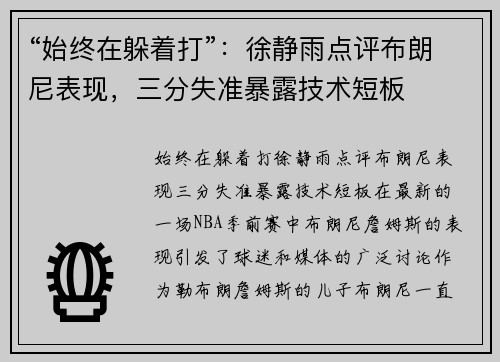 “始终在躲着打”：徐静雨点评布朗尼表现，三分失准暴露技术短板

始终在躲着打徐静雨点评布朗尼表现三分失准暴露技术短板在最新的一场NBA季前赛中布朗尼詹姆斯的表现引发了球迷和媒体的广泛讨论作为勒布朗詹姆斯的儿子布朗尼一直